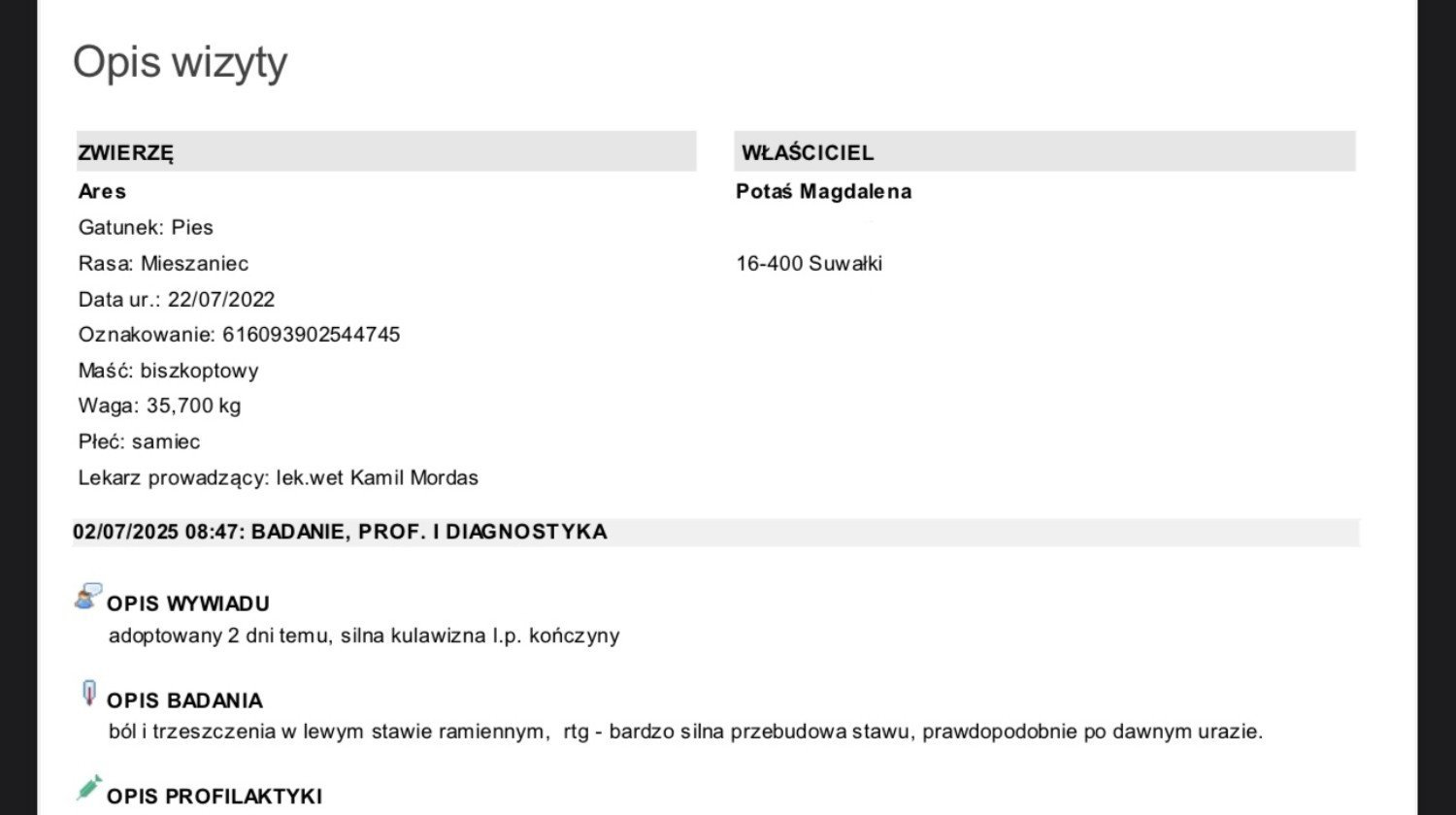 Opis wizyty

ZWIERZĘ

Ares
Gatunek: Pies
Rasa: Mieszaniec
Data ur.: 22/07/2022
Oznakowanie: 616093902544745
Maść: biszkoptowy
Waga: 35,700 kg
Płeć: samiec
Lekarz prowadzący: lek.wet Kamil Mordas

WŁAŚCICIEL

Potaś Magdalena

16-400 Suwałki

02/07/2025 08:47: BADANIE, PROF. I DIAGNOSTYKA

OPIS WYWIADU
adoptowany 2 dni temu, silna kulawizna l.p. kończyny

OPIS BADANIA
ból i trzeszczenia w lewym stawie ramiennym, rtg - bardzo silna przebudowa stawu, prawdopodobnie po dawnym urazie.

OPIS PROFILAKTYKI